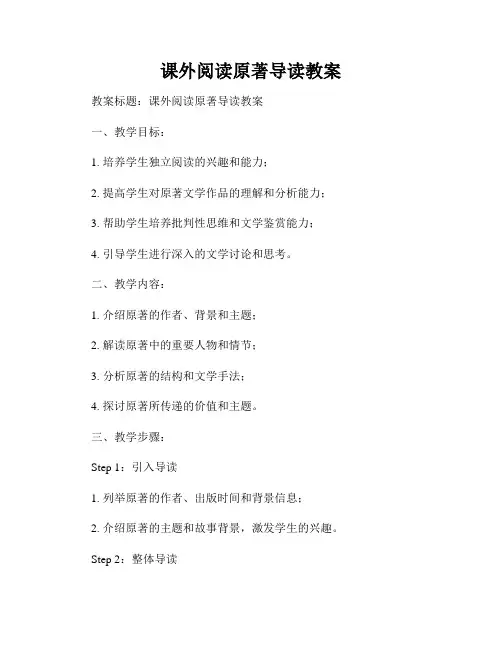 课外阅读原著导读教案

教案标题：课外阅读原著导读教案

一、教学目标：

1. 培养学生独立阅读的兴趣和能力；

2. 提高学生对原著文学作品的理解和分析能力；

3. 帮助学生培养批判性思维和文学鉴赏能力；

4. 引导学生进行深入的文学讨论和思考。

二、教学内容：

1. 介绍原著的作者、背景和主题；

2. 解读原著中的重要人物和情节；

3. 分析原著的结构和文学手法；

4. 探讨原著所传递的价值和主题。

三、教学步骤：

Step 1：引入导读

1. 列举原著的作者、出版时间和背景信息；

2. 介绍原著的主题和故事背景，激发学生的兴趣。

Step 2：整体导读